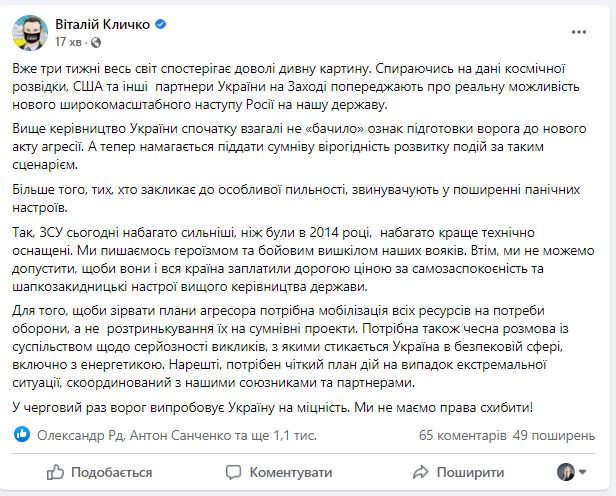 Віталій Кличко
17 хв · 

Вже три тижні весь світ спостерігає доволі дивну картину. Спираючись на дані космічної розвідки, США та інші  партнери України на Заході попереджають про реальну можливість нового широкомасштабного наступу Росії на нашу державу.

Вище керівництво України спочатку взагалі не «бачило» ознак підготовки ворога до нового акту агресії. А тепер намагається піддати сумніву вірогідність розвитку подій за таким сценарієм.

Більше того, тих, хто закликає до особливої пильності, звинувачують у поширенні панічних настроїв.

Так, ЗСУ сьогодні набагато сильніші, ніж були в 2014 році,  набагато краще технічно оснащені. Ми пишаємось героїзмом та бойовим вишколом наших вояків. Втім, ми не можемо допустити, щоби вони і вся країна заплатили дорогою ціною за самозаспокоєність та шапкозакидницькі настрої вищого керівництва держави.

Для того, щоби зірвати плани агресора потрібна мобілізація всіх ресурсів на потреби оборони, а не  розтринькування їх на сумнівні проекти. Потрібна також чесна розмова із суспільством щодо серйозності викликів, з якими стикається Україна в безпековій сфері, включно з енергетикою. Нарешті, потрібен чіткий план дій на випадок екстремальної ситуації, скоординований з нашими союзниками та партнерами.

У черговий раз ворог випробовує Україну на міцність. Ми не маємо права схибити!

Олександр Рд, Антон Санченко та ще 1,1 тис.
65 коментарів 49 поширень

Подобається
Коментувати
Поширити